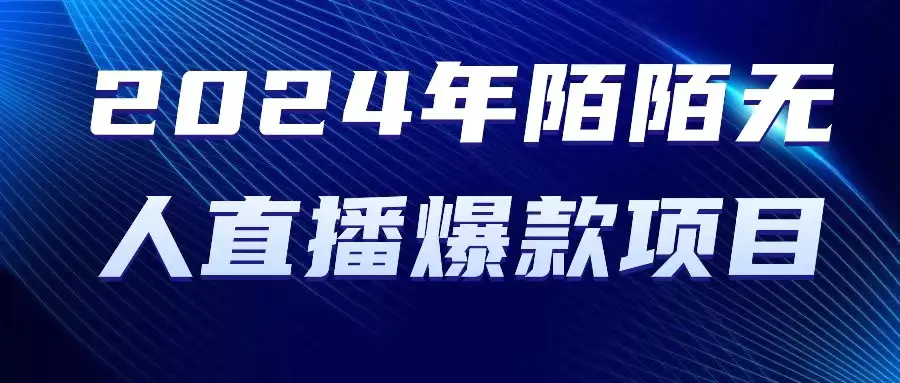 2024年陌陌无人直播爆款项目